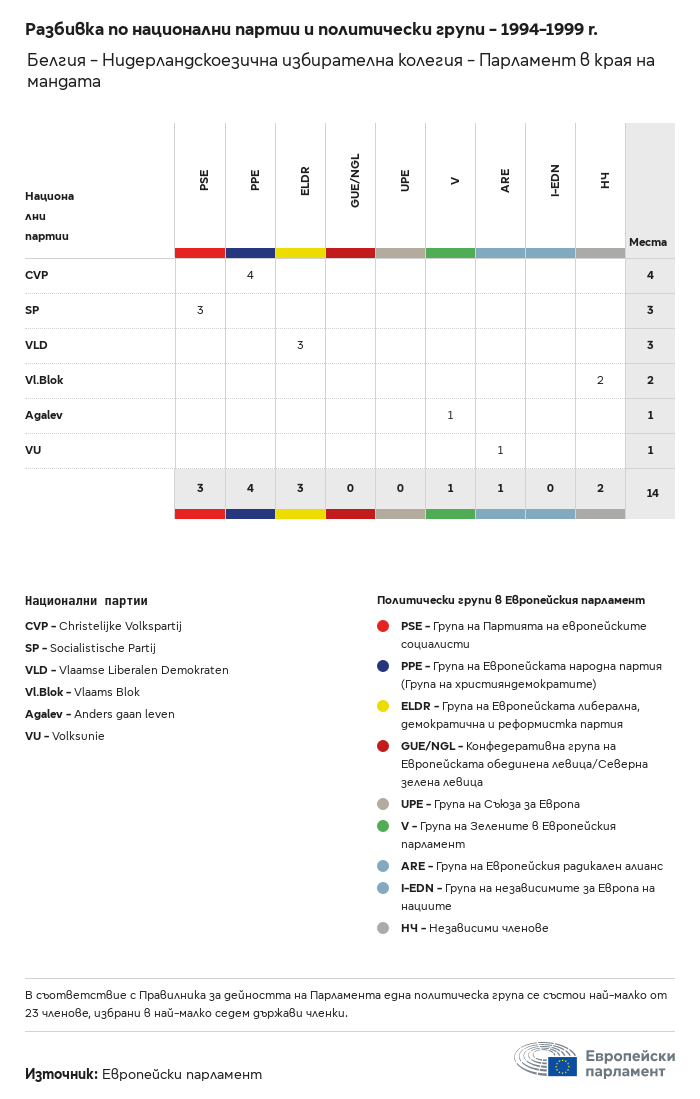 Разбивка по национални партии и политически групи – 1994–1999 г.

Белгия – Нидерландскоезична избирателна колегия – Парламент в края на мандата

| Национални партии | PSE | PPE | ELDR | GUE/NGL | UPE | V | ARE | I-EDN | НЧ | Места |
|---|---|---|---|---|---|---|---|---|---|---|
| CVP | | 4 | | | | | | | | 4 |
| SP | 3 | | | | | | | | | 3 |
| VLD | | | 3 | | | | | | | 3 |
| Vl.Blok | | | | | | | | | 2 | 2 |
| Agalev | | | | | | 1 | | | | 1 |
| VU | | | | | | | 1 | | | 1 |
| | 3 | 4 | 3 | 0 | 0 | 1 | 1 | 0 | 2 | 14 |

Национални партии

CVP – Christelijke Volkspartij
SP – Socialistische Partij
VLD – Vlaamse Liberalen Demokraten
Vl.Blok – Vlaams Blok
Agalev – Anders gaan leven
VU – Volksunie

Политически групи в Европейския парламент

PSE – Група на Партията на европейските социалисти
PPE – Група на Европейската народна партия (Група на християндемократите)
ELDR – Група на Европейската либерална, демократична и реформистка партия
GUE/NGL – Конфедеративна група на Европейската обединена левица/Северна зелена левица
UPE – Група на Съюза за Европа
V – Група на Зелените в Европейския парламент
ARE – Група на Европейския радикален алианс
I-EDN – Група на независимите за Европа на нациите
НЧ – Независими членове

В съответствие с Правилника за дейността на Парламента една политическа група се състои най-малко от 23 членове, избрани в най-малко седем държави членки.

Източник: Европейски парламент

Европейски парламент